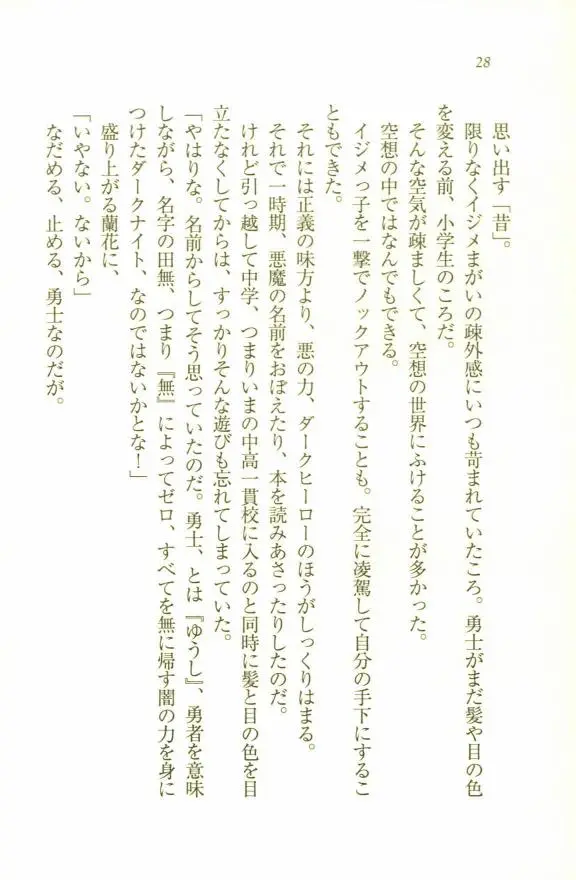 28

思い出す「昔」。

限りなくイジメまがいの疎外感にいつも苛まれていたころ。勇士がまだ髪や目の色を変える前、小学生のころだ。

そんな空気が疎ましくて、空想の世界にふけることが多かった。

空想の中ではなんでもできる。

イジメっ子を一撃でノックアウトすることも。完全に凌駕して自分の手下にすることもできた。

それには正義の味方より、悪の力、ダークヒーローのほうがしっくりはまる。

それで一時期、悪魔の名前をおぼえたり、本を読みあさったりしたのだ。

けれど引っ越して中学、つまりいまの中高一貫校に入るのと同時に髪と目の色を目立たなくしてからは、すっかりそんな遊びも忘れてしまっていた。

「やはりな。名前からしてそう思っていたのだ。勇士、とは『ゆうし』、勇者を意味しながら、名字の田無、つまり『無』によってゼロ、すべてを無に帰す闇の力を身につけたダークナイト、なのではないかとな！」

盛り上がる蘭花に、

「いやない。ないから」

なだめる、止める、勇士なのだが。